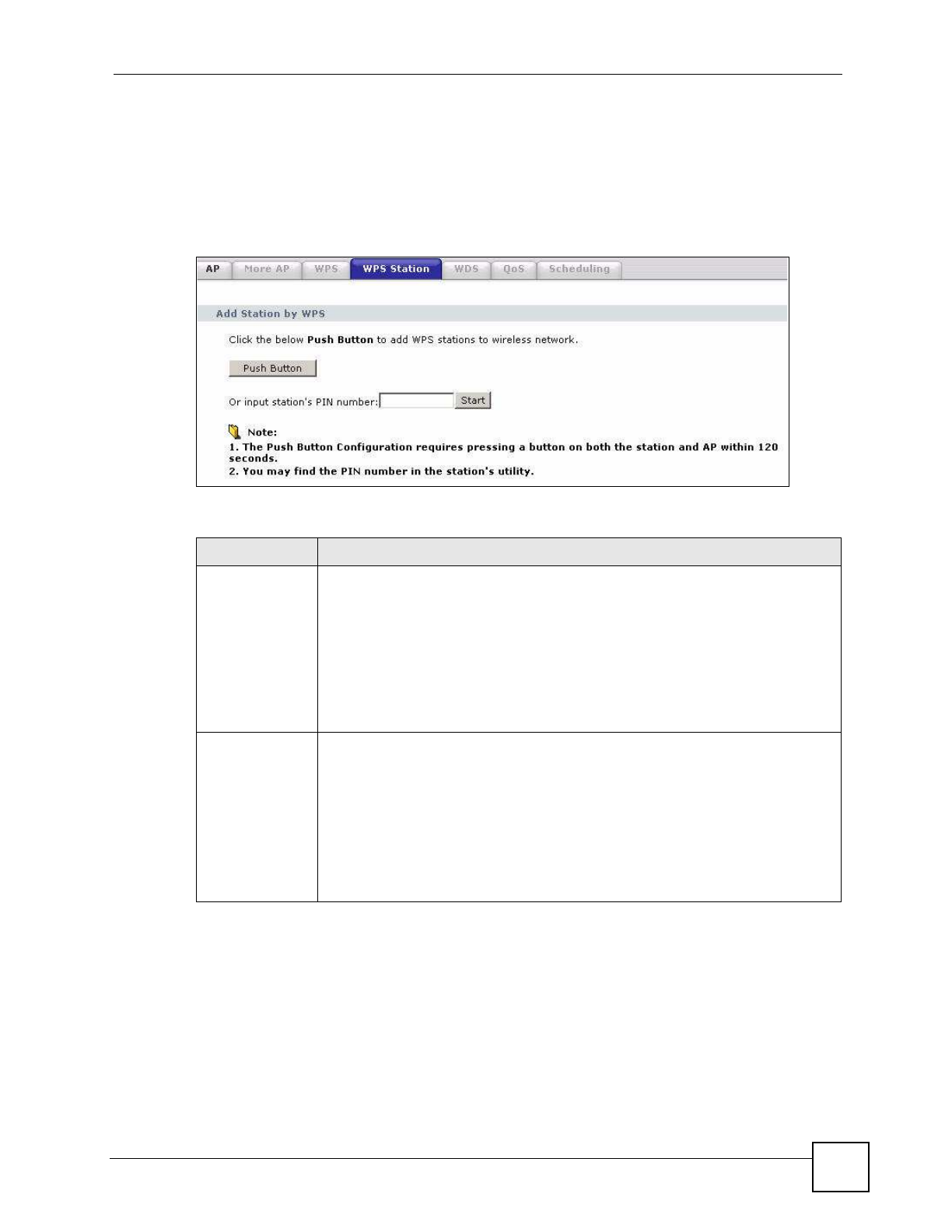 AP More AP WPS WPS Station WDS QoS Scheduling

Add Station by WPS

Click the below Push Button to add WPS stations to wireless network.

Push Button

Or input station's PIN number: Start

Note:
1. The Push Button Configuration requires pressing a button on both the station and AP within 120 seconds.
2. You may find the PIN number in the station's utility.